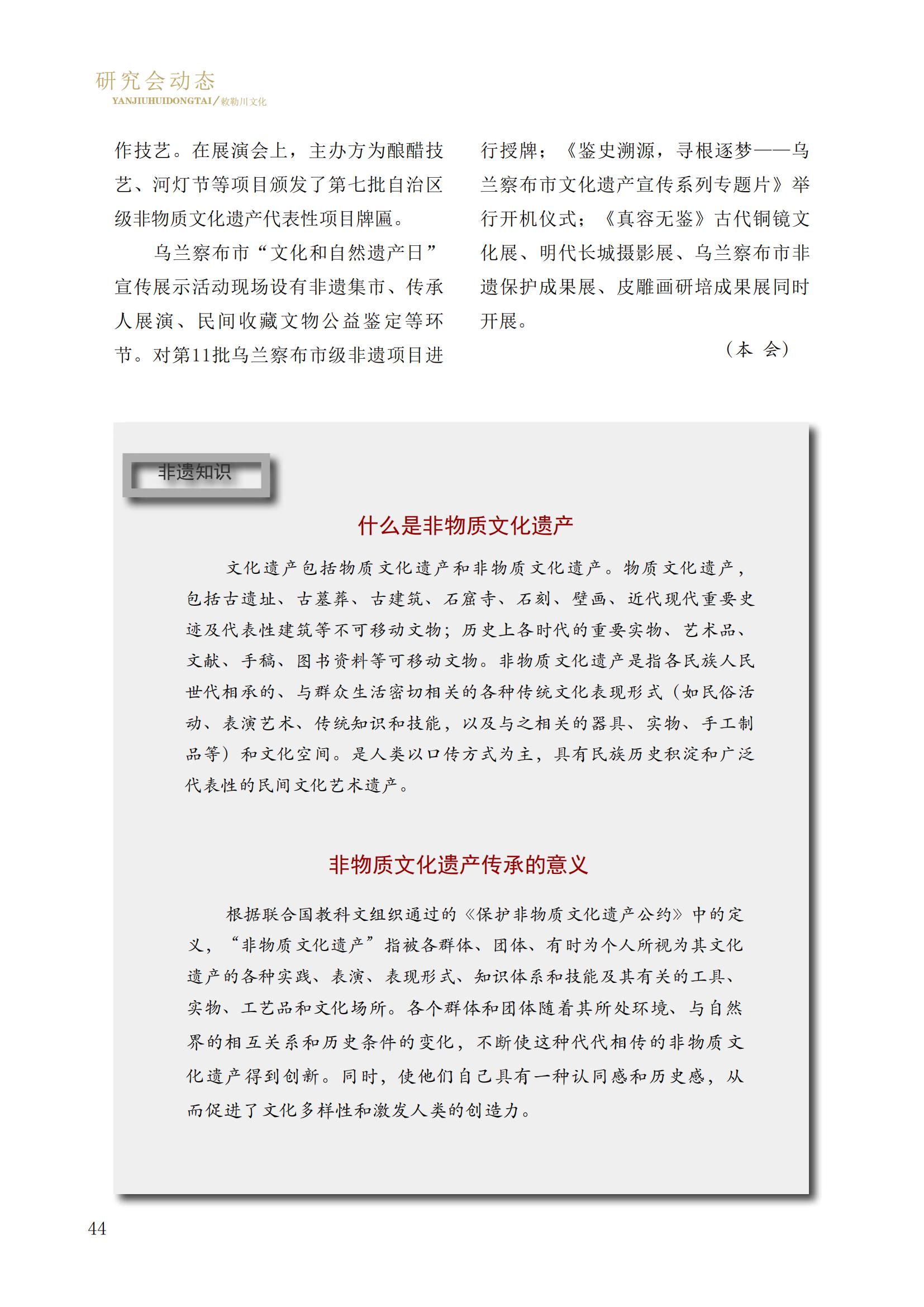 研究会动态
YANJIUHUIDONGTAI／敕勒川文化

作技艺。在展演会上，主办方为酿醋技艺、河灯节等项目颁发了第七批自治区级非物质文化遗产代表性项目牌匾。

乌兰察布市“文化和自然遗产日”宣传展示活动现场设有非遗集市、传承人展演、民间收藏文物公益鉴定等环节。对第11批乌兰察布市级非遗项目进行授牌；《鉴史溯源，寻根逐梦——乌兰察布市文化遗产宣传系列专题片》举行开机仪式；《真容无鉴》古代铜镜文化展、明代长城摄影展、乌兰察布市非遗保护成果展、皮雕画研培成果展同时开展。

（本 会）

非遗知识

什么是非物质文化遗产

文化遗产包括物质文化遗产和非物质文化遗产。物质文化遗产，包括古遗址、古墓葬、古建筑、石窟寺、石刻、壁画、近代现代重要史迹及代表性建筑等不可移动文物；历史上各时代的重要实物、艺术品、文献、手稿、图书资料等可移动文物。非物质文化遗产是指各民族人民世代相承的、与群众生活密切相关的各种传统文化表现形式（如民俗活动、表演艺术、传统知识和技能，以及与之相关的器具、实物、手工制品等）和文化空间。是人类以口传方式为主，具有民族历史积淀和广泛代表性的民间文化艺术遗产。

非物质文化遗产传承的意义

根据联合国教科文组织通过的《保护非物质文化遗产公约》中的定义，“非物质文化遗产”指被各群体、团体、有时为个人所视为其文化遗产的各种实践、表演、表现形式、知识体系和技能及其有关的工具、实物、工艺品和文化场所。各个群体和团体随着其所处环境、与自然界的相互关系和历史条件的变化，不断使这种代代相传的非物质文化遗产得到创新。同时，使他们自己具有一种认同感和历史感，从而促进了文化多样性和激发人类的创造力。

44